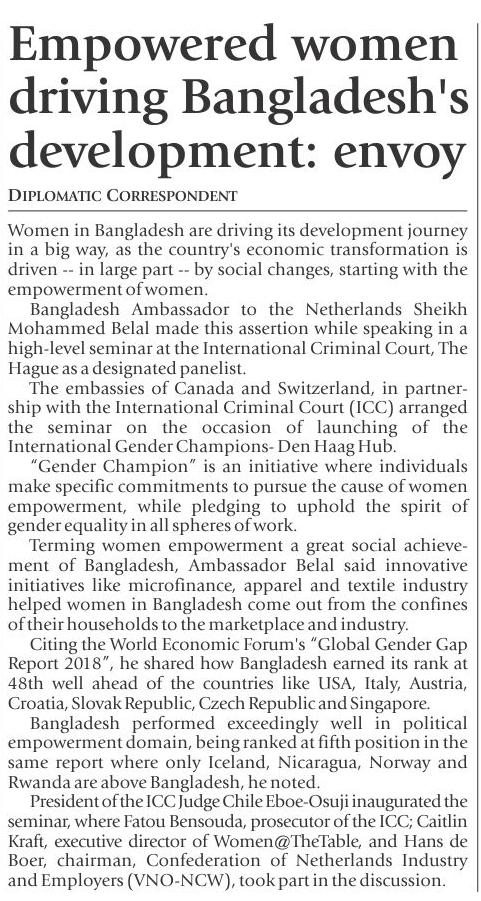 Empowered women driving Bangladesh's development: envoy

DIPLOMATIC CORRESPONDENT

Women in Bangladesh are driving its development journey in a big way, as the country's economic transformation is driven -- in large part -- by social changes, starting with the empowerment of women.

Bangladesh Ambassador to the Netherlands Sheikh Mohammed Belal made this assertion while speaking in a high-level seminar at the International Criminal Court, The Hague as a designated panelist.

The embassies of Canada and Switzerland, in partnership with the International Criminal Court (ICC) arranged the seminar on the occasion of launching of the International Gender Champions- Den Haag Hub.

"Gender Champion" is an initiative where individuals make specific commitments to pursue the cause of women empowerment, while pledging to uphold the spirit of gender equality in all spheres of work.

Terming women empowerment a great social achievement of Bangladesh, Ambassador Belal said innovative initiatives like microfinance, apparel and textile industry helped women in Bangladesh come out from the confines of their households to the marketplace and industry.

Citing the World Economic Forum's "Global Gender Gap Report 2018", he shared how Bangladesh earned its rank at 48th well ahead of the countries like USA, Italy, Austria, Croatia, Slovak Republic, Czech Republic and Singapore.

Bangladesh performed exceedingly well in political empowerment domain, being ranked at fifth position in the same report where only Iceland, Nicaragua, Norway and Rwanda are above Bangladesh, he noted.

President of the ICC Judge Chile Eboe-Osuji inaugurated the seminar, where Fatou Bensouda, prosecutor of the ICC; Caitlin Kraft, executive director of Women@TheTable, and Hans de Boer, chairman, Confederation of Netherlands Industry and Employers (VNO-NCW), took part in the discussion.